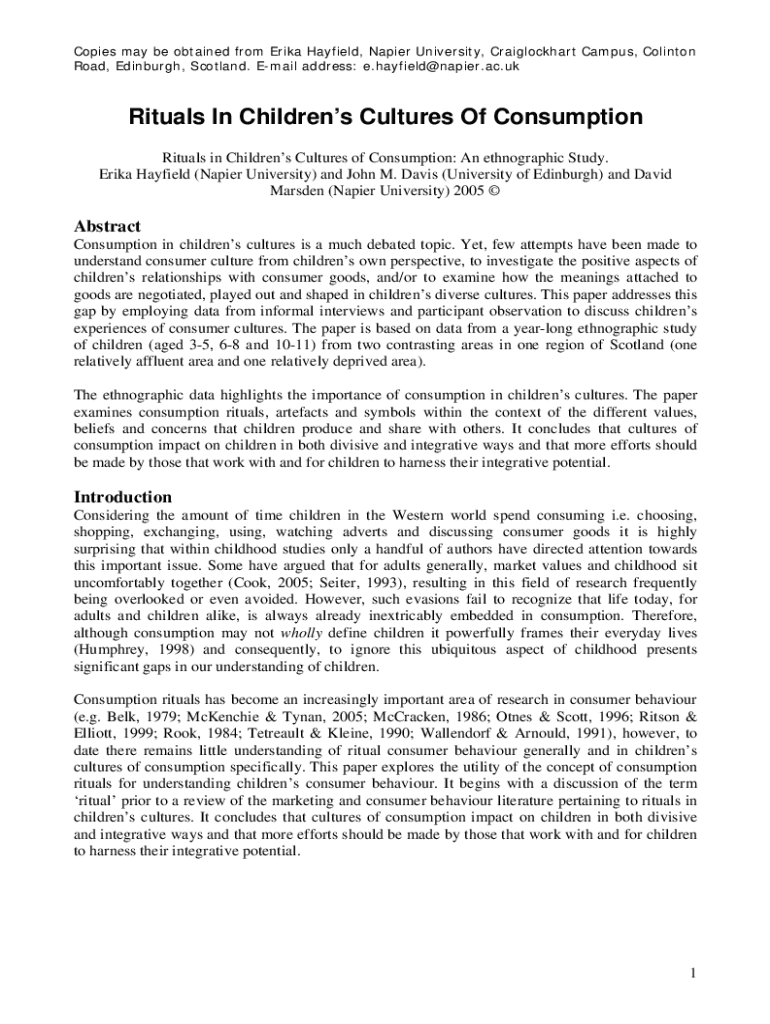 Copies may be obtained from Erika Hayfield, Napier University, Craiglockhart Campus, Colinton Road, Edinburgh, Scotland. E-mail address: e.hayfield@napier.ac.uk

Rituals In Children's Cultures Of Consumption

Rituals in Children's Cultures of Consumption: An ethnographic Study.
Erika Hayfield (Napier University) and John M. Davis (University of Edinburgh) and David Marsden (Napier University) 2005 ©

Abstract
Consumption in children's cultures is a much debated topic. Yet, few attempts have been made to understand consumer culture from children's own perspective, to investigate the positive aspects of children's relationships with consumer goods, and/or to examine how the meanings attached to goods are negotiated, played out and shaped in children's diverse cultures. This paper addresses this gap by employing data from informal interviews and participant observation to discuss children's experiences of consumer cultures. The paper is based on data from a year-long ethnographic study of children (aged 3-5, 6-8 and 10-11) from two contrasting areas in one region of Scotland (one relatively affluent area and one relatively deprived area).

The ethnographic data highlights the importance of consumption in children's cultures. The paper examines consumption rituals, artefacts and symbols within the context of the different values, beliefs and concerns that children produce and share with others. It concludes that cultures of consumption impact on children in both divisive and integrative ways and that more efforts should be made by those that work with and for children to harness their integrative potential.

Introduction
Considering the amount of time children in the Western world spend consuming i.e. choosing, shopping, exchanging, using, watching adverts and discussing consumer goods it is highly surprising that within childhood studies only a handful of authors have directed attention towards this important issue. Some have argued that for adults generally, market values and childhood sit uncomfortably together (Cook, 2005; Seiter, 1993), resulting in this field of research frequently being overlooked or even avoided. However, such evasions fail to recognize that life today, for adults and children alike, is always already inextricably embedded in consumption. Therefore, although consumption may not wholly define children it powerfully frames their everyday lives (Humphrey, 1998) and consequently, to ignore this ubiquitous aspect of childhood presents significant gaps in our understanding of children.

Consumption rituals has become an increasingly important area of research in consumer behaviour (e.g. Belk, 1979; McKenchie & Tynan, 2005; McCracken, 1986; Otnes & Scott, 1996; Ritson & Elliott, 1999; Rook, 1984; Tetreault & Kleine, 1990; Wallendorf & Arnould, 1991), however, to date there remains little understanding of ritual consumer behaviour generally and in children's cultures of consumption specifically. This paper explores the utility of the concept of consumption rituals for understanding children's consumer behaviour. It begins with a discussion of the term 'ritual' prior to a review of the marketing and consumer behaviour literature pertaining to rituals in children's cultures. It concludes that cultures of consumption impact on children in both divisive and integrative ways and that more efforts should be made by those that work with and for children to harness their integrative potential.

1